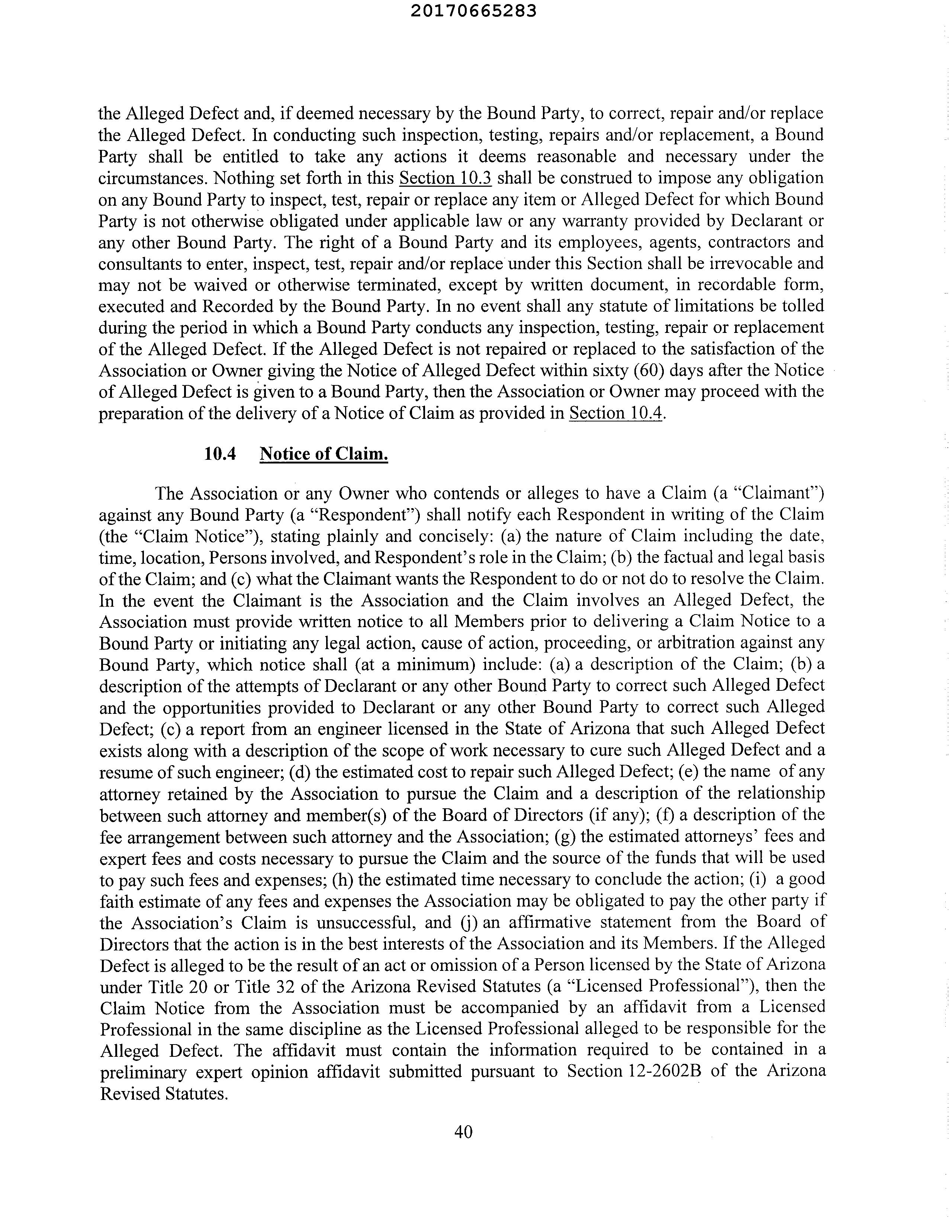 20170665283

the Alleged Defect and, if deemed necessary by the Bound Party, to correct, repair and/or replace the Alleged Defect. In conducting such inspection, testing, repairs and/or replacement, a Bound Party shall be entitled to take any actions it deems reasonable and necessary under the circumstances. Nothing set forth in this Section 10.3 shall be construed to impose any obligation on any Bound Party to inspect, test, repair or replace any item or Alleged Defect for which Bound Party is not otherwise obligated under applicable law or any warranty provided by Declarant or any other Bound Party. The right of a Bound Party and its employees, agents, contractors and consultants to enter, inspect, test, repair and/or replace under this Section shall be irrevocable and may not be waived or otherwise terminated, except by written document, in recordable form, executed and Recorded by the Bound Party. In no event shall any statute of limitations be tolled during the period in which a Bound Party conducts any inspection, testing, repair or replacement of the Alleged Defect. If the Alleged Defect is not repaired or replaced to the satisfaction of the Association or Owner giving the Notice of Alleged Defect within sixty (60) days after the Notice of Alleged Defect is given to a Bound Party, then the Association or Owner may proceed with the preparation of the delivery of a Notice of Claim as provided in Section 10.4.

10.4 Notice of Claim.

The Association or any Owner who contends or alleges to have a Claim (a "Claimant") against any Bound Party (a "Respondent") shall notify each Respondent in writing of the Claim (the "Claim Notice"), stating plainly and concisely: (a) the nature of Claim including the date, time, location, Persons involved, and Respondent's role in the Claim; (b) the factual and legal basis of the Claim; and (c) what the Claimant wants the Respondent to do or not do to resolve the Claim. In the event the Claimant is the Association and the Claim involves an Alleged Defect, the Association must provide written notice to all Members prior to delivering a Claim Notice to a Bound Party or initiating any legal action, cause of action, proceeding, or arbitration against any Bound Party, which notice shall (at a minimum) include: (a) a description of the Claim; (b) a description of the attempts of Declarant or any other Bound Party to correct such Alleged Defect and the opportunities provided to Declarant or any other Bound Party to correct such Alleged Defect; (c) a report from an engineer licensed in the State of Arizona that such Alleged Defect exists along with a description of the scope of work necessary to cure such Alleged Defect and a resume of such engineer; (d) the estimated cost to repair such Alleged Defect; (e) the name of any attorney retained by the Association to pursue the Claim and a description of the relationship between such attorney and member(s) of the Board of Directors (if any); (f) a description of the fee arrangement between such attorney and the Association; (g) the estimated attorneys' fees and expert fees and costs necessary to pursue the Claim and the source of the funds that will be used to pay such fees and expenses; (h) the estimated time necessary to conclude the action; (i) a good faith estimate of any fees and expenses the Association may be obligated to pay the other party if the Association's Claim is unsuccessful, and (j) an affirmative statement from the Board of Directors that the action is in the best interests of the Association and its Members. If the Alleged Defect is alleged to be the result of an act or omission of a Person licensed by the State of Arizona under Title 20 or Title 32 of the Arizona Revised Statutes (a "Licensed Professional"), then the Claim Notice from the Association must be accompanied by an affidavit from a Licensed Professional in the same discipline as the Licensed Professional alleged to be responsible for the Alleged Defect. The affidavit must contain the information required to be contained in a preliminary expert opinion affidavit submitted pursuant to Section 12-2602B of the Arizona Revised Statutes.

40